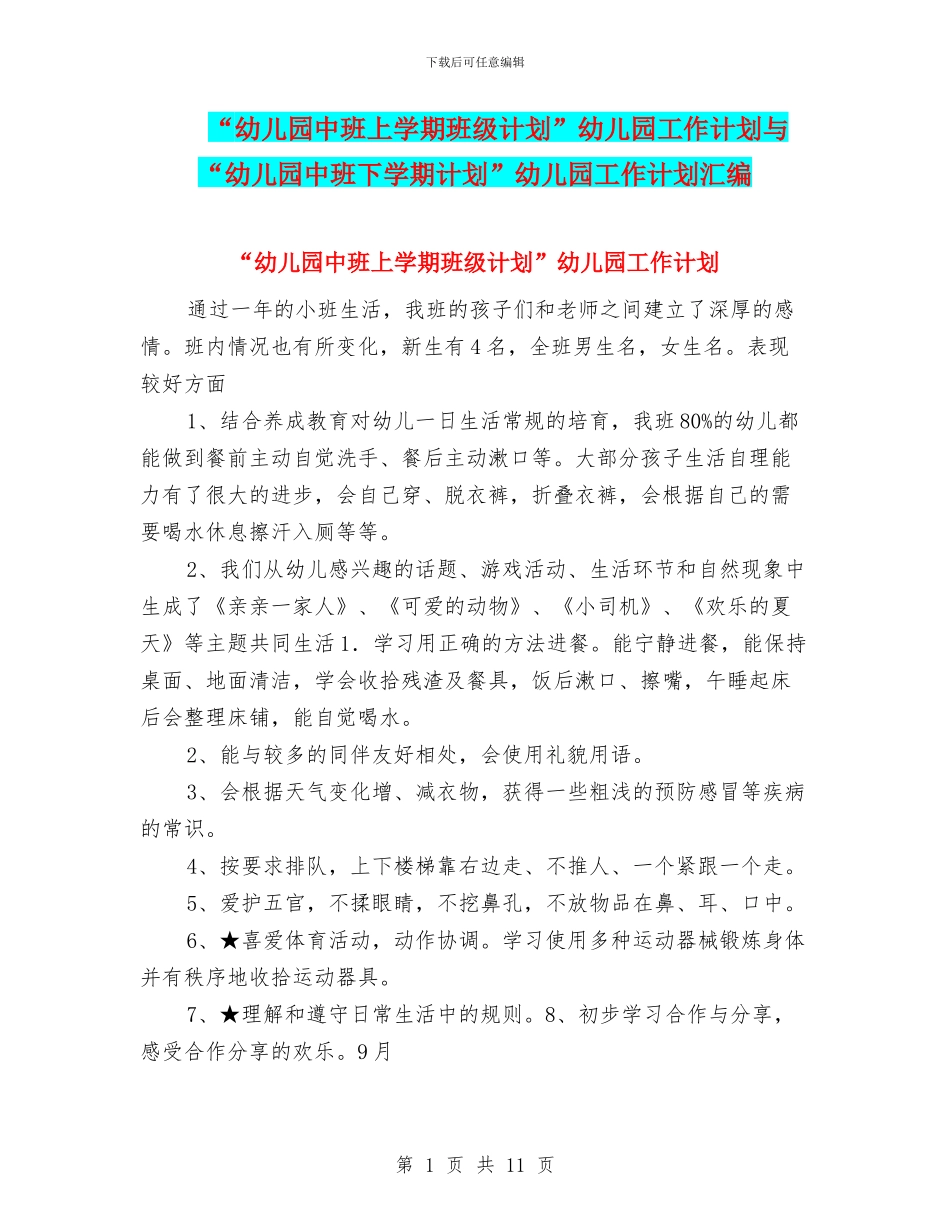 下载后可任意编辑

“幼儿园中班上学期班级计划”幼儿园工作计划与“幼儿园中班下学期计划”幼儿园工作计划汇编

“幼儿园中班上学期班级计划”幼儿园工作计划

通过一年的小班生活，我班的孩子们和老师之间建立了深厚的感情。班内情况也有所变化，新生有4名，全班男生名，女生名。表现较好方面

1、结合养成教育对幼儿一日生活常规的培育，我班80%的幼儿都能做到餐前主动自觉洗手、餐后主动漱口等。大部分孩子生活自理能力有了很大的进步，会自己穿、脱衣裤，折叠衣裤，会根据自己的需要喝水休息擦汗入厕等等。

2、我们从幼儿感兴趣的话题、游戏活动、生活环节和自然现象中生成了《亲亲一家人》、《可爱的动物》、《小司机》、《欢乐的夏天》等主题共同生活1．学习用正确的方法进餐。能宁静进餐，能保持桌面、地面清洁，学会收拾残渣及餐具，饭后漱口、擦嘴，午睡起床后会整理床铺，能自觉喝水。

2、能与较多的同伴友好相处，会使用礼貌用语。

3、会根据天气变化增、减衣物，获得一些粗浅的预防感冒等疾病的常识。

4、按要求排队，上下楼梯靠右边走、不推人、一个紧跟一个走。

5、爱护五官，不揉眼睛，不挖鼻孔，不放物品在鼻、耳、口中。

6、★喜爱体育活动，动作协调。学习使用多种运动器械锻炼身体并有秩序地收拾运动器具。

7、★理解和遵守日常生活中的规则。8、初步学习合作与分享，感受合作分享的欢乐。9月

第 1 页 共 11 页